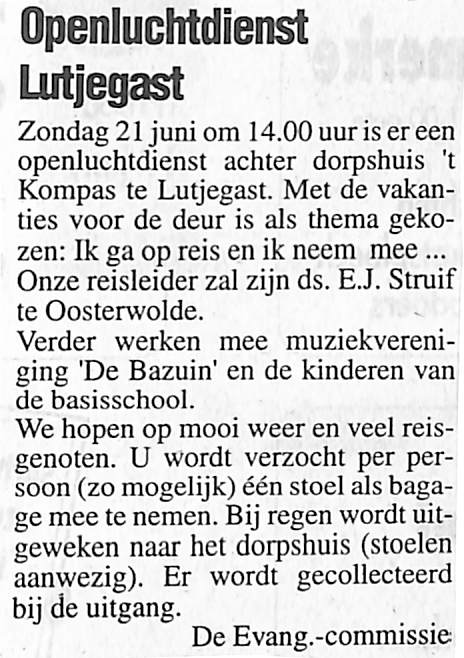 Openluchtdienst Lutjegast

Zondag 21 juni om 14.00 uur is er een openluchtdienst achter dorpshuis 't Kompas te Lutjegast. Met de vakanties voor de deur is als thema gekozen: Ik ga op reis en ik neem mee ...

Onze reisleider zal zijn ds. E.J. Struif te Oosterwolde.

Verder werken mee muziekvereniging 'De Bazuin' en de kinderen van de basisschool.

We hopen op mooi weer en veel reisgenoten. U wordt verzocht per persoon (zo mogelijk) één stoel als bagage mee te nemen. Bij regen wordt uitgeweken naar het dorpshuis (stoelen aanwezig). Er wordt gecollecteerd bij de uitgang.

De Evang.-commissie